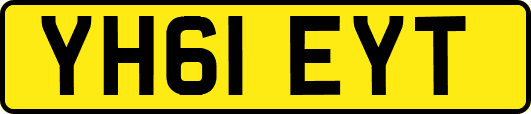 YH61 EYT